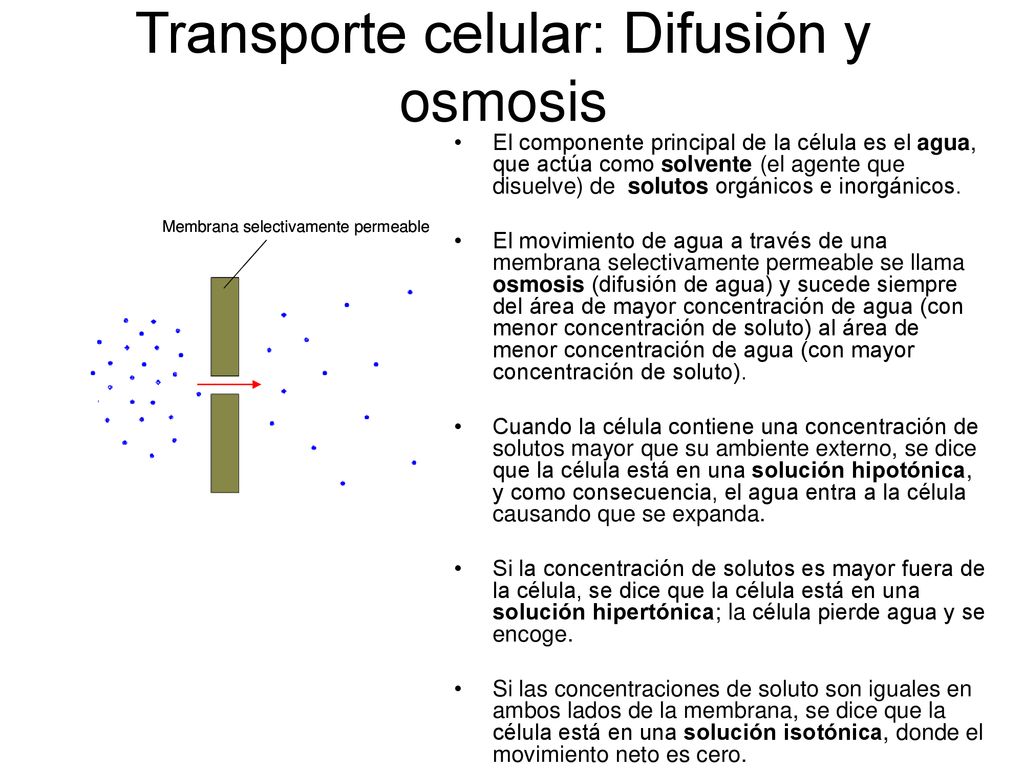 Transporte celular: Difusión y osmosis

Membrana selectivamente permeable

• El componente principal de la célula es el agua, que actúa como solvente (el agente que disuelve) de solutos orgánicos e inorgánicos.

• El movimiento de agua a través de una membrana selectivamente permeable se llama osmosis (difusión de agua) y sucede siempre del área de mayor concentración de agua (con menor concentración de soluto) al área de menor concentración de agua (con mayor concentración de soluto).

• Cuando la célula contiene una concentración de solutos mayor que su ambiente externo, se dice que la célula está en una solución hipotónica, y como consecuencia, el agua entra a la célula causando que se expanda.

• Si la concentración de solutos es mayor fuera de la célula, se dice que la célula está en una solución hipertónica; la célula pierde agua y se encoge.

• Si las concentraciones de soluto son iguales en ambos lados de la membrana, se dice que la célula está en una solución isotónica, donde el movimiento neto es cero.